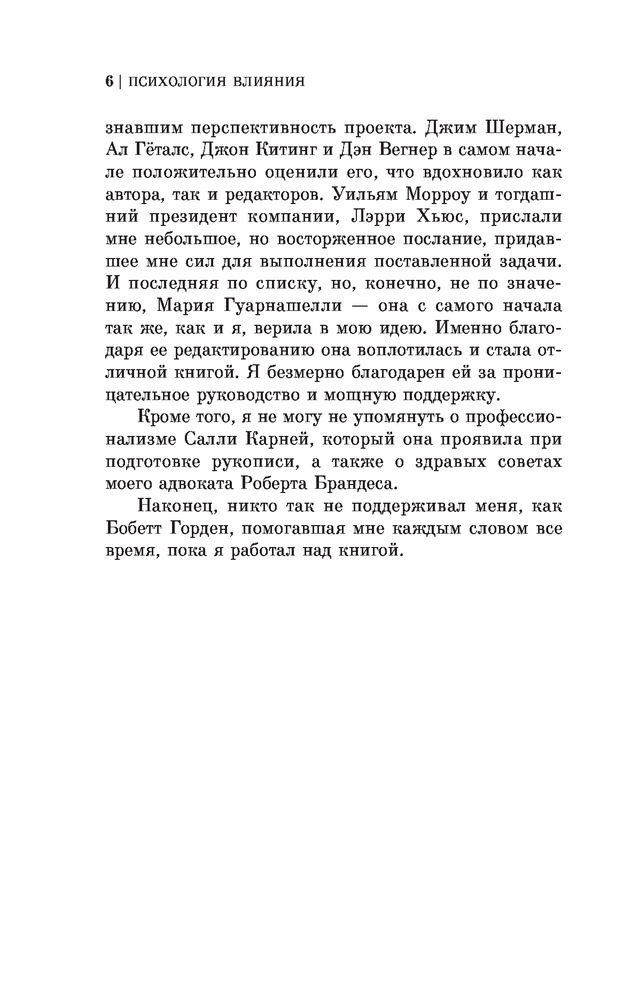 6 | ПСИХОЛОГИЯ ВЛИЯНИЯ

знавшим перспективность проекта. Джим Шерман, Ал Гёталс, Джон Китинг и Дэн Вегнер в самом начале положительно оценили его, что вдохновило как автора, так и редакторов. Уильям Морроу и тогдашний президент компании, Лэрри Хьюс, прислали мне небольшое, но восторженное послание, придавшее мне сил для выполнения поставленной задачи. И последняя по списку, но, конечно, не по значению, Мария Гуарнашелли — она с самого начала так же, как и я, верила в мою идею. Именно благодаря ее редактированию она воплотилась и стала отличной книгой. Я безмерно благодарен ей за проницательное руководство и мощную поддержку.

Кроме того, я не могу не упомянуть о профессионализме Салли Карней, который она проявила при подготовке рукописи, а также о здравых советах моего адвоката Роберта Брандеса.

Наконец, никто так не поддерживал меня, как Бобетт Горден, помогавшая мне каждым словом все время, пока я работал над книгой.